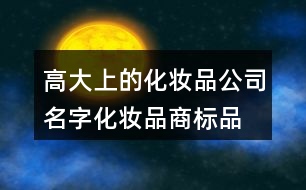 高大上的化妆品公司名字化妆品商标品